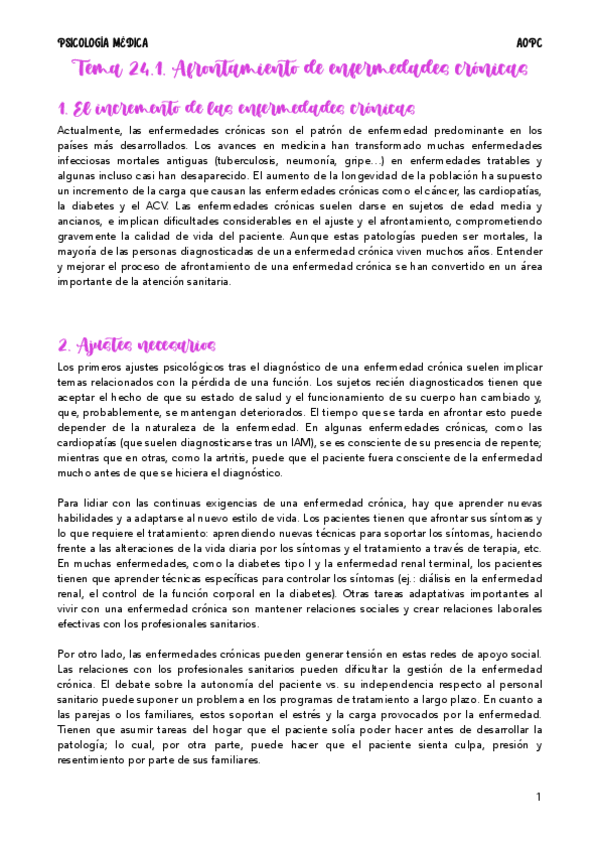 PSICOLOGÍA MÉDICA AOPC

Tema 24.1. Afrontamiento de enfermedades crónicas

1. El incremento de las enfermedades crónicas

Actualmente, las enfermedades crónicas son el patrón de enfermedad predominante en los países más desarrollados. Los avances en medicina han transformado muchas enfermedades infecciosas mortales antiguas (tuberculosis, neumonía, gripe…) en enfermedades tratables y algunas incluso casi han desaparecido. El aumento de la longevidad de la población ha supuesto un incremento de la carga que causan las enfermedades crónicas como el cáncer, las cardiopatías, la diabetes y el ACV. Las enfermedades crónicas suelen darse en sujetos de edad media y ancianos, e implican dificultades considerables en el ajuste y el afrontamiento, comprometiendo gravemente la calidad de vida del paciente. Aunque estas patologías pueden ser mortales, la mayoría de las personas diagnosticadas de una enfermedad crónica viven muchos años. Entender y mejorar el proceso de afrontamiento de una enfermedad crónica se han convertido en un área importante de la atención sanitaria.

2. Ajustes necesarios

Los primeros ajustes psicológicos tras el diagnóstico de una enfermedad crónica suelen implicar temas relacionados con la pérdida de una función. Los sujetos recién diagnosticados tienen que aceptar el hecho de que su estado de salud y el funcionamiento de su cuerpo han cambiado y, que, probablemente, se mantengan deteriorados. El tiempo que se tarda en afrontar esto puede depender de la naturaleza de la enfermedad. En algunas enfermedades crónicas, como las cardiopatías (que suelen diagnosticarse tras un IAM), se es consciente de su presencia de repente; mientras que en otras, como la artritis, puede que el paciente fuera consciente de la enfermedad mucho antes de que se hiciera el diagnóstico.

Para lidiar con las continuas exigencias de una enfermedad crónica, hay que aprender nuevas habilidades y a adaptarse al nuevo estilo de vida. Los pacientes tienen que afrontar sus síntomas y lo que requiere el tratamiento: aprendiendo nuevas técnicas para soportar los síntomas, haciendo frente a las alteraciones de la vida diaria por los síntomas y el tratamiento a través de terapia, etc. En muchas enfermedades, como la diabetes tipo I y la enfermedad renal terminal, los pacientes tienen que aprender técnicas específicas para controlar los síntomas (ej.: diálisis en la enfermedad renal, el control de la función corporal en la diabetes). Otras tareas adaptativas importantes al vivir con una enfermedad crónica son mantener relaciones sociales y crear relaciones laborales efectivas con los profesionales sanitarios.

Por otro lado, las enfermedades crónicas pueden generar tensión en estas redes de apoyo social. Las relaciones con los profesionales sanitarios pueden dificultar la gestión de la enfermedad crónica. El debate sobre la autonomía del paciente vs. su independencia respecto al personal sanitario puede suponer un problema en los programas de tratamiento a largo plazo. En cuanto a las parejas o los familiares, estos soportan el estrés y la carga provocados por la enfermedad. Tienen que asumir tareas del hogar que el paciente solía poder hacer antes de desarrollar la patología; lo cual, por otra parte, puede hacer que el paciente sienta culpa, presión y resentimiento por parte de sus familiares.

1